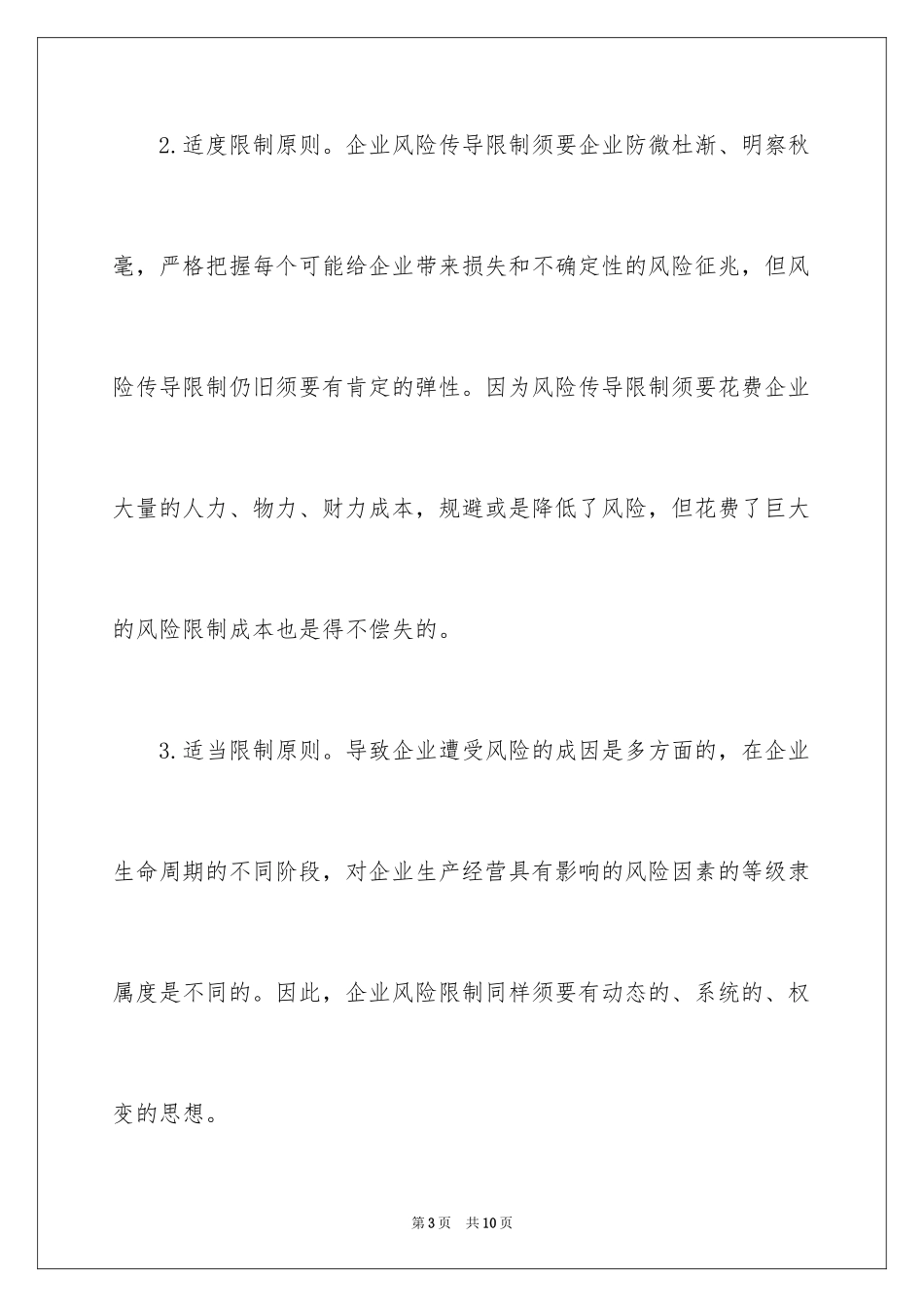 2.适度限制原则。企业风险传导限制须要企业防微杜渐、明察秋毫，严格把握每个可能给企业带来损失和不确定性的风险征兆，但风险传导限制仍旧须要有肯定的弹性。因为风险传导限制须要花费企业大量的人力、物力、财力成本，规避或是降低了风险，但花费了巨大的风险限制成本也是得不偿失的。

3.适当限制原则。导致企业遭受风险的成因是多方面的，在企业生命周期的不同阶段，对企业生产经营具有影响的风险因素的等级隶属度是不同的。因此，企业风险限制同样须要有动态的、系统的、权变的思想。

第3页 共10页